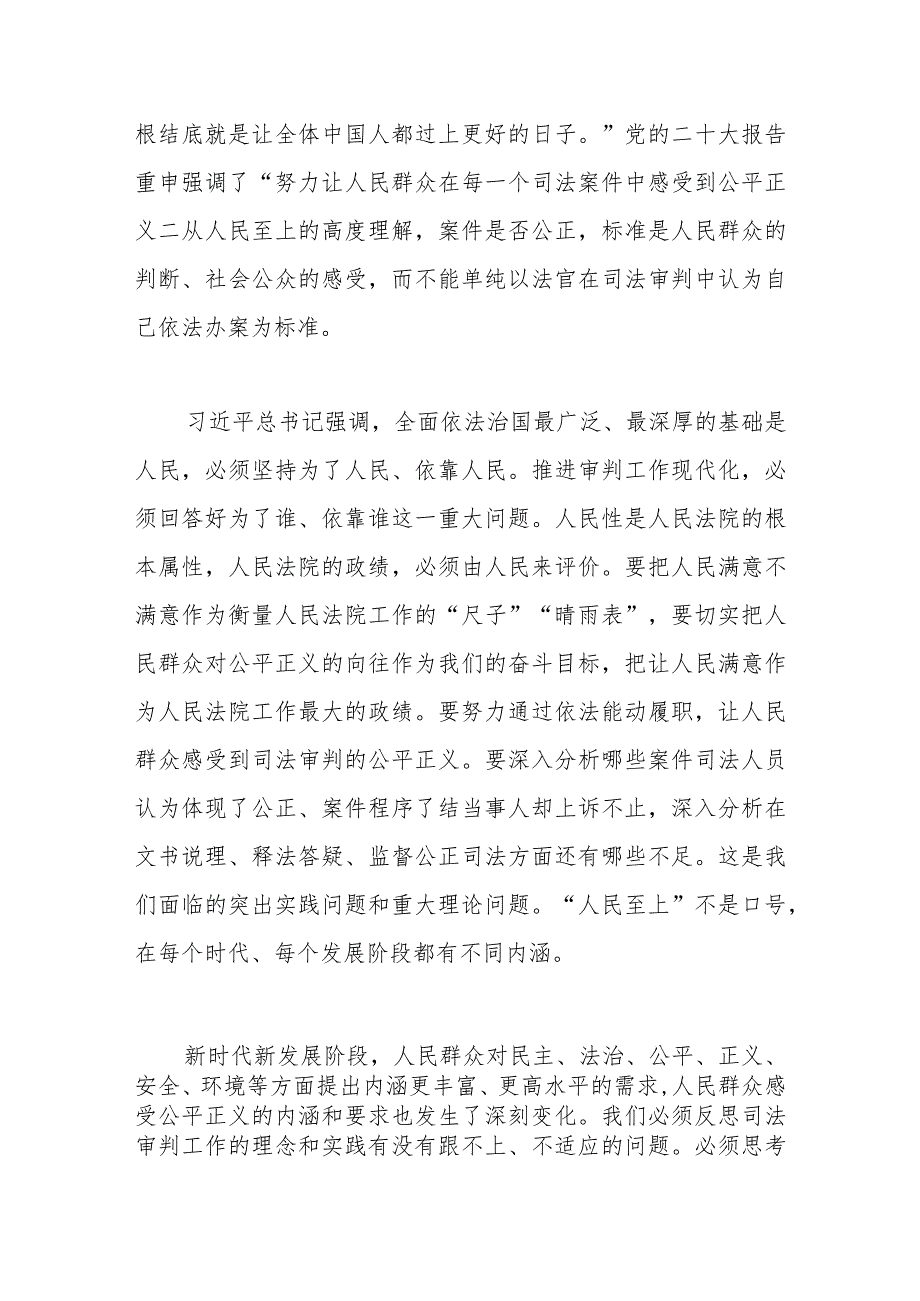 根结底就是让全体中国人都过上更好的日子。”党的二十大报告重申强调了“努力让人民群众在每一个司法案件中感受到公平正义二从人民至上的高度理解，案件是否公正，标准是人民群众的判断、社会公众的感受，而不能单纯以法官在司法审判中认为自己依法办案为标准。

习近平总书记强调，全面依法治国最广泛、最深厚的基础是人民，必须坚持为了人民、依靠人民。推进审判工作现代化，必须回答好为了谁、依靠谁这一重大问题。人民性是人民法院的根本属性，人民法院的政绩，必须由人民来评价。要把人民满意不满意作为衡量人民法院工作的“尺子”“晴雨表”，要切实把人民群众对公平正义的向往作为我们的奋斗目标，把让人民满意作为人民法院工作最大的政绩。要努力通过依法能动履职，让人民群众感受到司法审判的公平正义。要深入分析哪些案件司法人员认为体现了公正、案件程序了结当事人却上诉不止，深入分析在文书说理、释法答疑、监督公正司法方面还有哪些不足。这是我们面临的突出实践问题和重大理论问题。“人民至上”不是口号，在每个时代、每个发展阶段都有不同内涵。

新时代新发展阶段，人民群众对民主、法治、公平、正义、安全、环境等方面提出内涵更丰富、更高水平的需求,人民群众感受公平正义的内涵和要求也发生了深刻变化。我们必须反思司法审判工作的理念和实践有没有跟不上、不适应的问题。必须思考